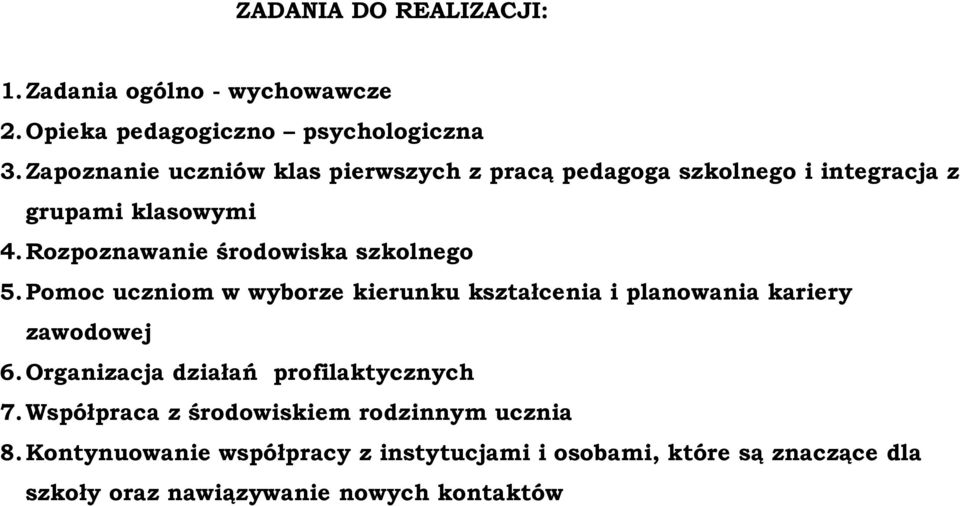 ZADANIA DO REALIZACJI:

1. Zadania ogólno - wychowawcze
2. Opieka pedagogiczno – psychologiczna
3. Zapoznanie uczniów klas pierwszych z pracą pedagoga szkolnego i integracja z grupami klasowymi
4. Rozpoznawanie środowiska szkolnego
5. Pomoc uczniom w wyborze kierunku kształcenia i planowania kariery zawodowej
6. Organizacja działań profilaktycznych
7. Współpraca z środowiskiem rodzinnym ucznia
8. Kontynuowanie współpracy z instytucjami i osobami, które są znaczące dla szkoły oraz nawiązywanie nowych kontaktów